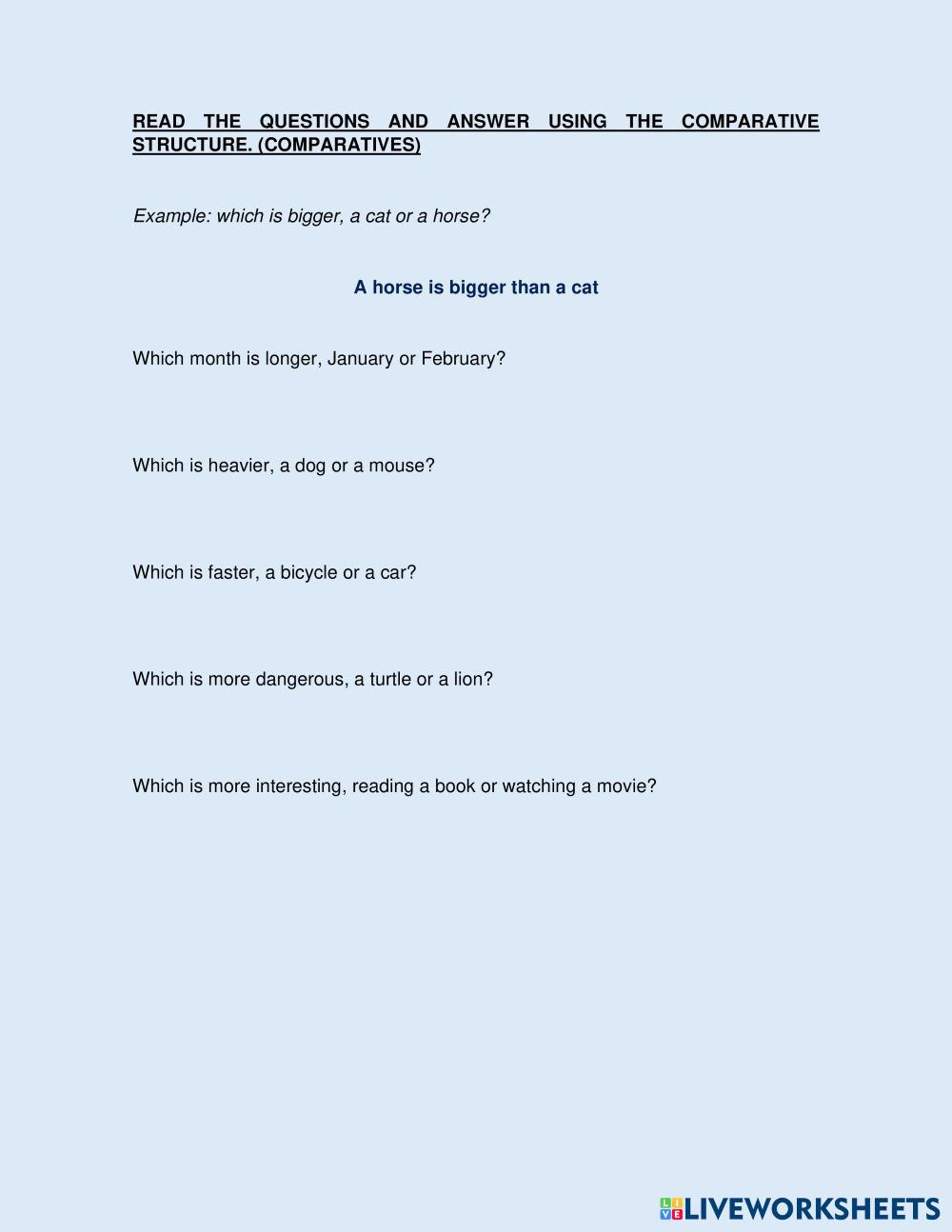 READ THE QUESTIONS AND ANSWER USING THE COMPARATIVE STRUCTURE. (COMPARATIVES)

Example: which is bigger, a cat or a horse?

A horse is bigger than a cat

Which month is longer, January or February?

Which is heavier, a dog or a mouse?

Which is faster, a bicycle or a car?

Which is more dangerous, a turtle or a lion?

Which is more interesting, reading a book or watching a movie?

LIVEWORKSHEETS